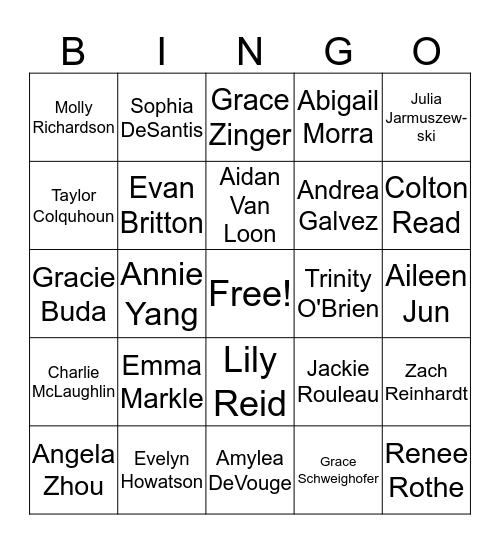 | B | I | N | G | O |
|---|---|---|---|---|
| Molly Richardson | Sophia DeSantis | Grace Zinger | Abigail Morra | Julia Jarmuszewski |
| Taylor Colquhoun | Evan Britton | Aidan Van Loon | Andrea Galvez | Colton Read |
| Gracie Buda | Annie Yang | Free! | Trinity O'Brien | Aileen Jun |
| Charlie McLaughlin | Emma Markle | Lily Reid | Jackie Rouleau | Zach Reinhardt |
| Angela Zhou | Evelyn Howatson | Amylea DeVouge | Grace Schweighofer | Renee Rothe |